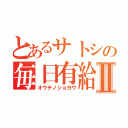 とあるサトシの
毎日有給Ⅱ
オウチノシヨヨウ